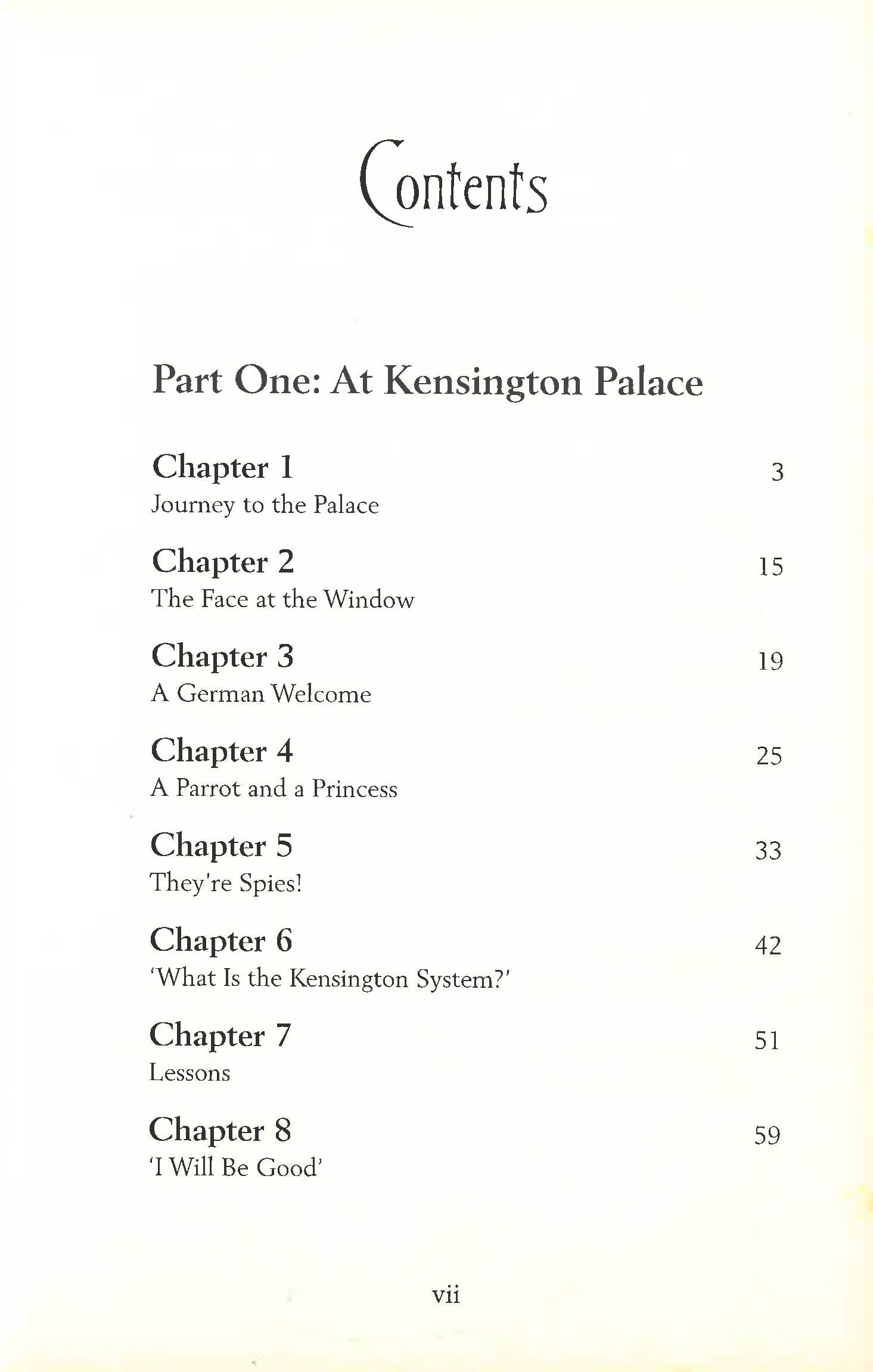 Contents

Part One: At Kensington Palace

Chapter 1 3
Journey to the Palace

Chapter 2 15
The Face at the Window

Chapter 3 19
A German Welcome

Chapter 4 25
A Parrot and a Princess

Chapter 5 33
They're Spies!

Chapter 6 42
'What Is the Kensington System?'

Chapter 7 51
Lessons

Chapter 8 59
'I Will Be Good'

vii